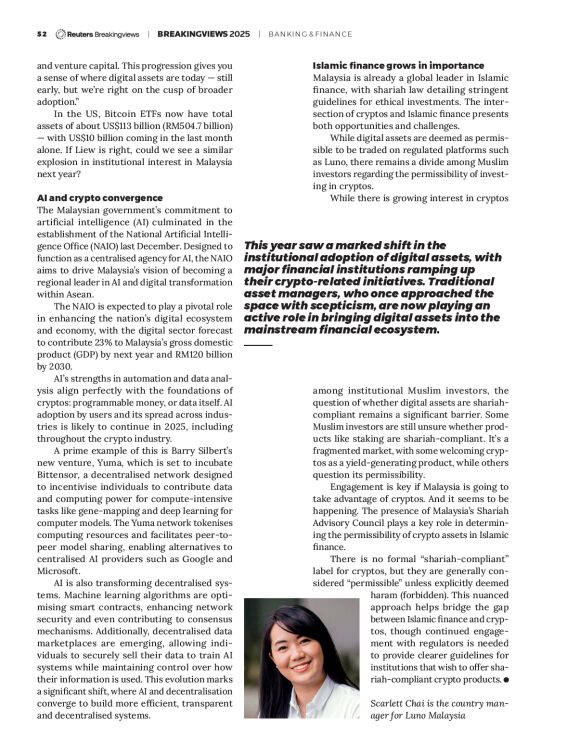 52 Reuters Breakingviews | BREAKINGVIEWS 2025 | BANKING & FINANCE

and venture capital. This progression gives you a sense of where digital assets are today — still early, but we're right on the cusp of broader adoption."

In the US, Bitcoin ETFs now have total assets of about US$113 billion (RM504.7 billion) — with US$10 billion coming in the last month alone. If Liew is right, could we see a similar explosion in institutional interest in Malaysia next year?

AI and crypto convergence
The Malaysian government's commitment to artificial intelligence (AI) culminated in the establishment of the National Artificial Intelligence Office (NAIO) last December. Designed to function as a centralised agency for AI, the NAIO aims to drive Malaysia's vision of becoming a regional leader in AI and digital transformation within Asean.

The NAIO is expected to play a pivotal role in enhancing the nation's digital ecosystem and economy, with the digital sector forecast to contribute 23% to Malaysia's gross domestic product (GDP) by next year and RM120 billion by 2030.

AI's strengths in automation and data analysis align perfectly with the foundations of cryptos: programmable money, or data itself. AI adoption by users and its spread across industries is likely to continue in 2025, including throughout the crypto industry.

A prime example of this is Barry Silbert's new venture, Yuma, which is set to incubate Bittensor, a decentralised network designed to incentivise individuals to contribute data and computing power for compute-intensive tasks like gene-mapping and deep learning for computer models. The Yuma network tokenises computing resources and facilitates peer-to-peer model sharing, enabling alternatives to centralised AI providers such as Google and Microsoft.

AI is also transforming decentralised systems. Machine learning algorithms are optimising smart contracts, enhancing network security and even contributing to consensus mechanisms. Additionally, decentralised data marketplaces are emerging, allowing individuals to securely sell their data to train AI systems while maintaining control over how their information is used. This evolution marks a significant shift, where AI and decentralisation converge to build more efficient, transparent and decentralised systems.

Islamic finance grows in importance
Malaysia is already a global leader in Islamic finance, with shariah law detailing stringent guidelines for ethical investments. The intersection of cryptos and Islamic finance presents both opportunities and challenges.

While digital assets are deemed as permissible to be traded on regulated platforms such as Luno, there remains a divide among Muslim investors regarding the permissibility of investing in cryptos.

While there is growing interest in cryptos

This year saw a marked shift in the institutional adoption of digital assets, with major financial institutions ramping up their crypto-related initiatives. Traditional asset managers, who once approached the space with scepticism, are now playing an active role in bringing digital assets into the mainstream financial ecosystem.

among institutional Muslim investors, the question of whether digital assets are shariah-compliant remains a significant barrier. Some Muslim investors are still unsure whether products like staking are shariah-compliant. It's a fragmented market, with some welcoming cryptos as a yield-generating product, while others question its permissibility.

Engagement is key if Malaysia is going to take advantage of cryptos. And it seems to be happening. The presence of Malaysia's Shariah Advisory Council plays a key role in determining the permissibility of crypto assets in Islamic finance.

There is no formal "shariah-compliant" label for cryptos, but they are generally considered "permissible" unless explicitly deemed haram (forbidden). This nuanced approach helps bridge the gap between Islamic finance and cryptos, though continued engagement with regulators is needed to provide clearer guidelines for institutions that wish to offer shariah-compliant crypto products. ●

Scarlett Chai is the country manager for Luno Malaysia